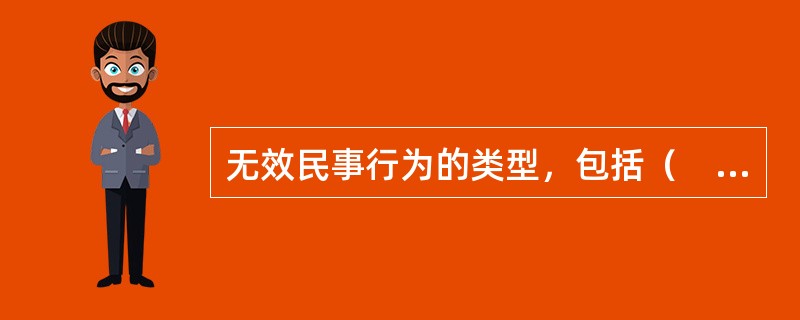 无效民事行为的类型，包括（　...